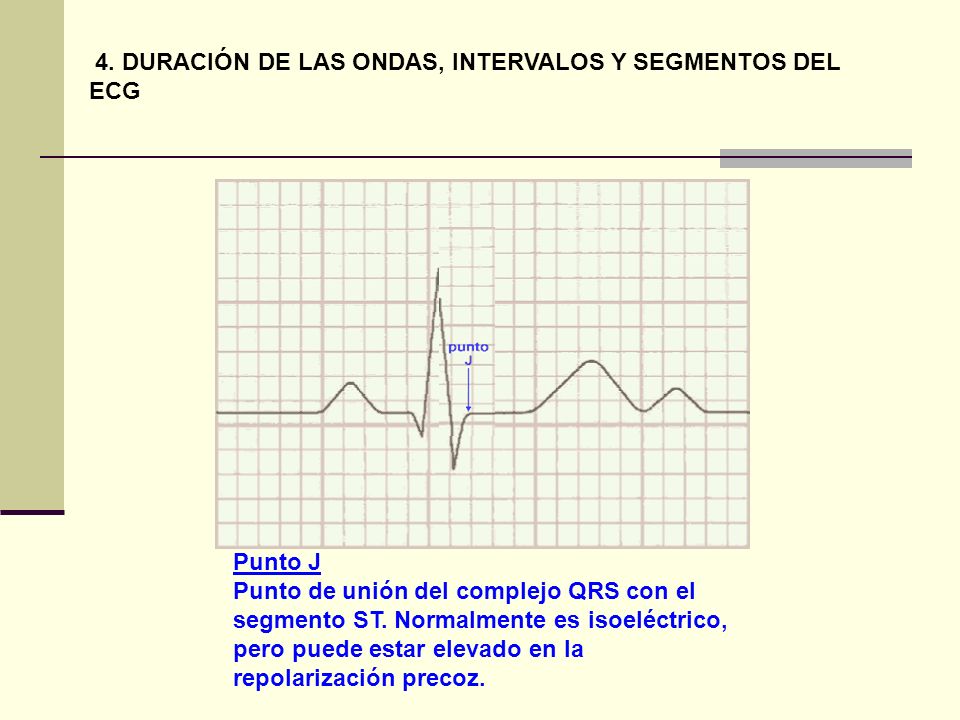 4. DURACIÓN DE LAS ONDAS, INTERVALOS Y SEGMENTOS DEL ECG

punto J

Punto J
Punto de unión del complejo QRS con el segmento ST. Normalmente es isoeléctrico, pero puede estar elevado en la repolarización precoz.